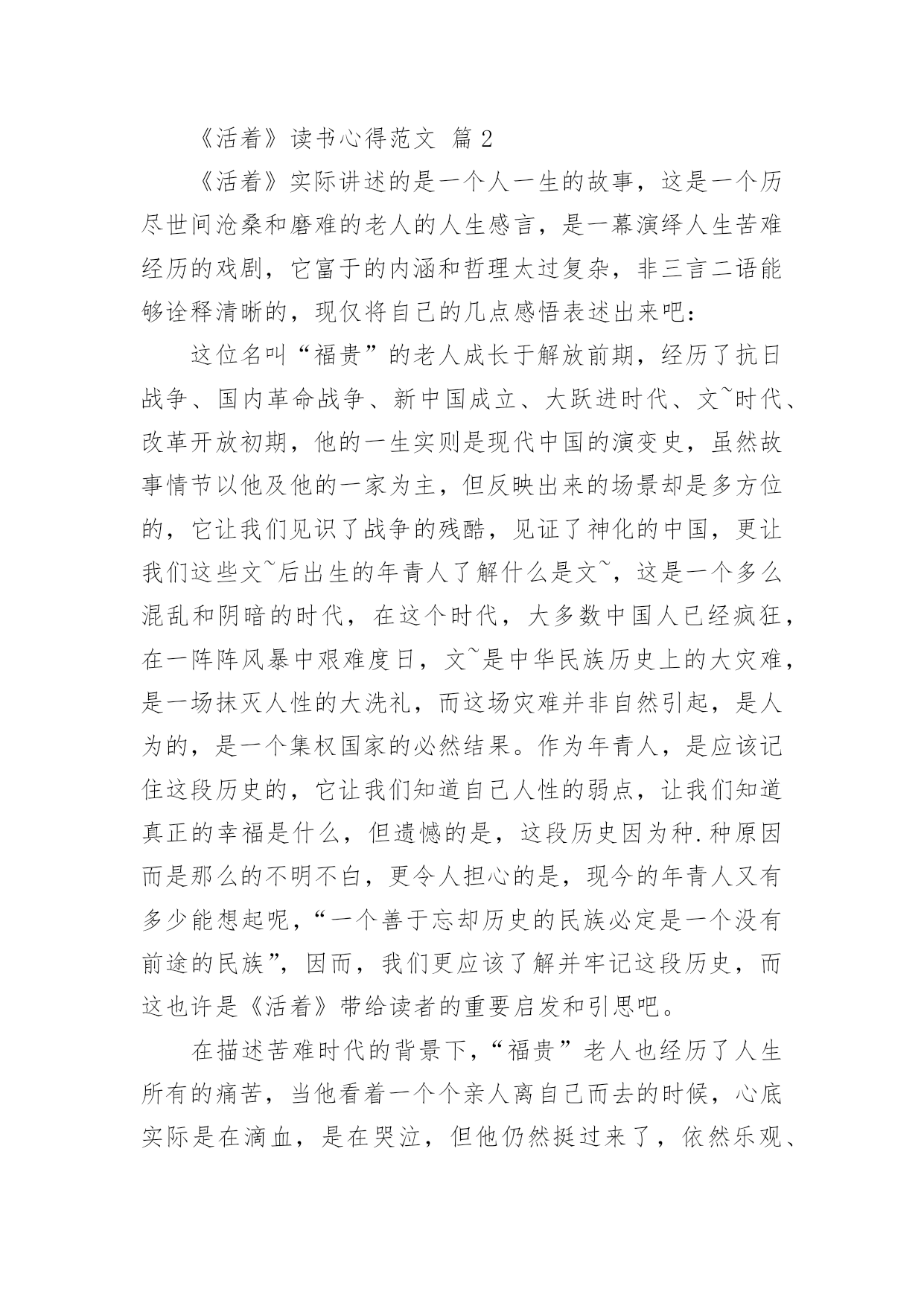 《活着》读书心得范文 篇 2

《活着》实际讲述的是一个人一生的故事，这是一个历尽世间沧桑和磨难的老人的人生感言，是一幕演绎人生苦难经历的戏剧，它富于的内涵和哲理太过复杂，非三言二语能够诠释清晰的，现仅将自己的几点感悟表述出来吧：

这位名叫“福贵”的老人成长于解放前期，经历了抗日战争、国内革命战争、新中国成立、大跃进时代、文~时代、改革开放初期，他的一生实则是现代中国的演变史，虽然故事情节以他及他的一家为主，但反映出来的场景却是多方位的，它让我们见识了战争的残酷，见证了神化的中国，更让我们这些文~后出生的年青人了解什么是文~，这是一个多么混乱和阴暗的时代，在这个时代，大多数中国人已经疯狂，在一阵阵风暴中艰难度日，文~是中华民族历史上的大灾难，是一场抹灭人性的大洗礼，而这场灾难并非自然引起，是人为的，是一个集权国家的必然结果。作为年青人，是应该记住这段历史的，它让我们知道自己人性的弱点，让我们知道真正的幸福是什么，但遗憾的是，这段历史因为种.种原因而是那么的不明不白，更令人担心的是，现今的年青人又有多少能想起呢，“一个善于忘却历史的民族必定是一个没有前途的民族”，因而，我们更应该了解并牢记这段历史，而这也许是《活着》带给读者的重要启发和引思吧。

在描述苦难时代的背景下，“福贵”老人也经历了人生所有的痛苦，当他看着一个个亲人离自己而去的时候，心底实际是在滴血，是在哭泣，但他仍然挺过来了，依然乐观、